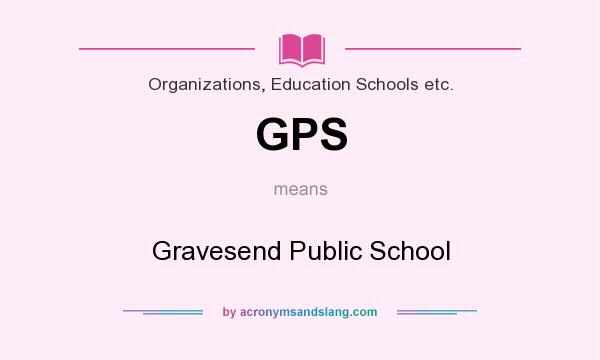 Organizations, Education Schools etc.

GPS

means

Gravesend Public School

by acronymsandslang.com